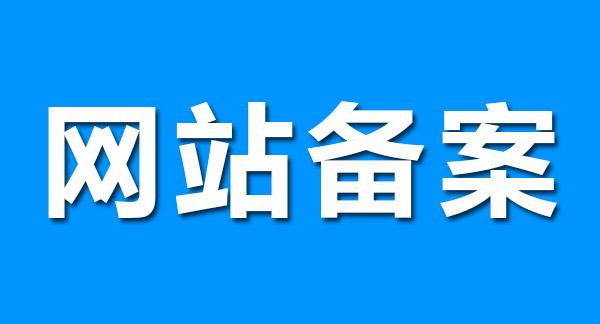 网站备案